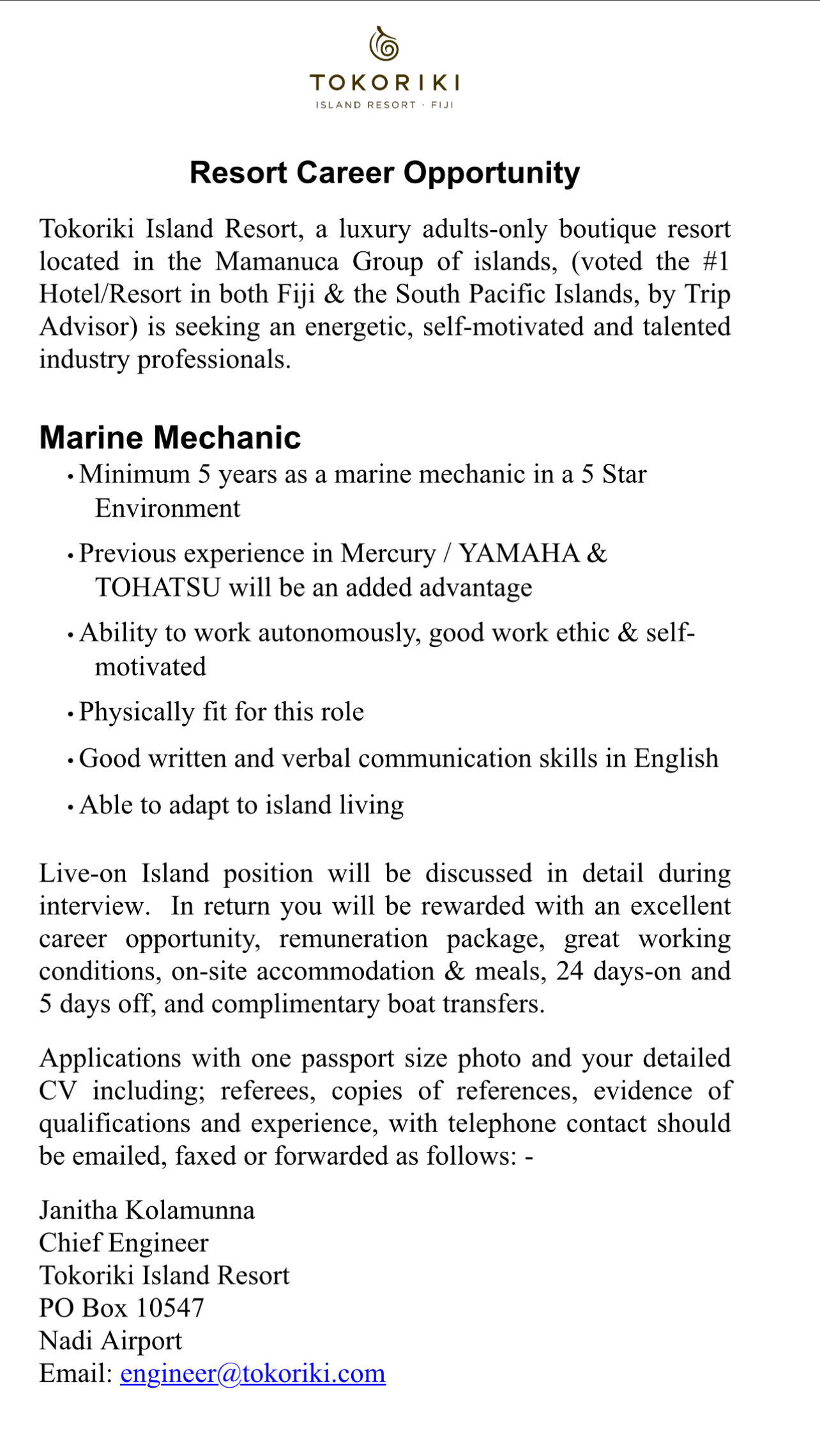 TOKORIKI
ISLAND RESORT · FIJI

Resort Career Opportunity

Tokoriki Island Resort, a luxury adults-only boutique resort located in the Mamanuca Group of islands, (voted the #1 Hotel/Resort in both Fiji & the South Pacific Islands, by Trip Advisor) is seeking an energetic, self-motivated and talented industry professionals.

Marine Mechanic

• Minimum 5 years as a marine mechanic in a 5 Star Environment
• Previous experience in Mercury / YAMAHA & TOHATSU will be an added advantage
• Ability to work autonomously, good work ethic & self-motivated
• Physically fit for this role
• Good written and verbal communication skills in English
• Able to adapt to island living

Live-on Island position will be discussed in detail during interview. In return you will be rewarded with an excellent career opportunity, remuneration package, great working conditions, on-site accommodation & meals, 24 days-on and 5 days off, and complimentary boat transfers.

Applications with one passport size photo and your detailed CV including; referees, copies of references, evidence of qualifications and experience, with telephone contact should be emailed, faxed or forwarded as follows: -

Janitha Kolamunna
Chief Engineer
Tokoriki Island Resort
PO Box 10547
Nadi Airport
Email: engineer@tokoriki.com